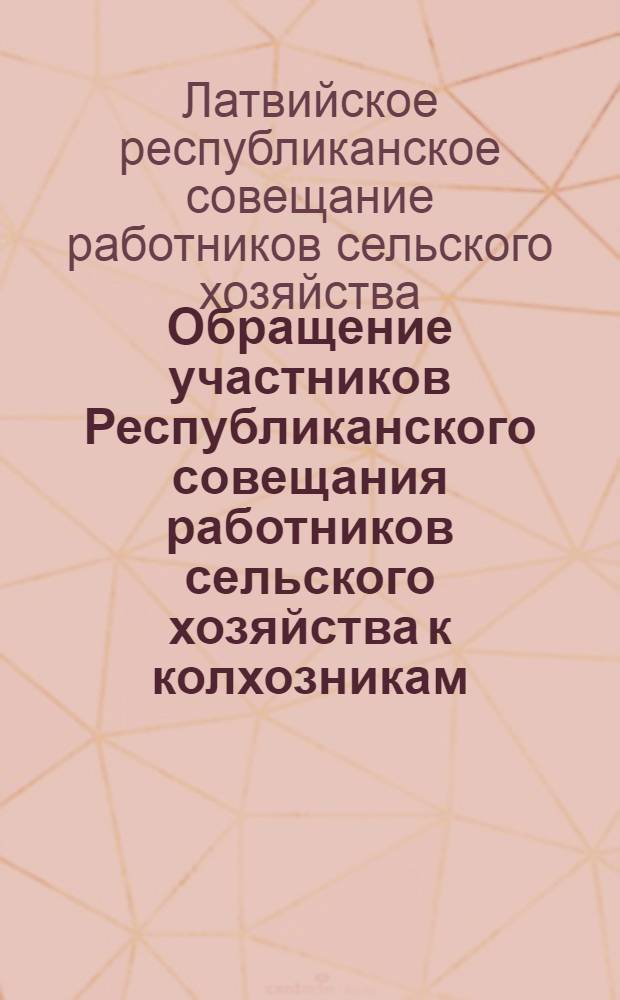 Латвийское республиканское совещание работников сельского хозяйства

Обращение участников Республиканского совещания работников сельского хозяйства к колхозникам